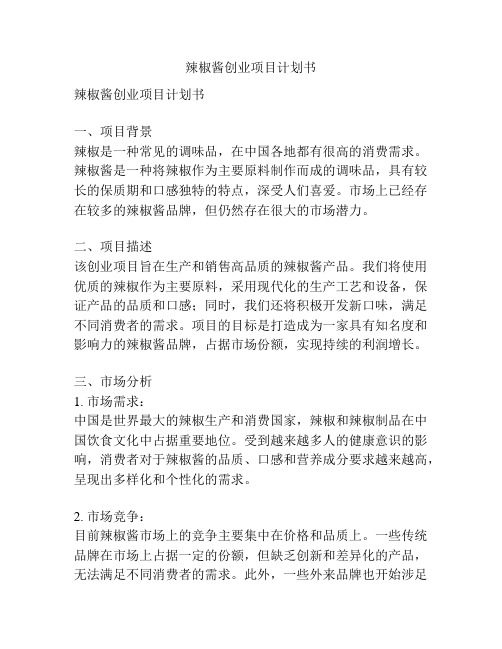 辣椒酱创业项目计划书

辣椒酱创业项目计划书

一、项目背景
辣椒是一种常见的调味品，在中国各地都有很高的消费需求。辣椒酱是一种将辣椒作为主要原料制作而成的调味品，具有较长的保质期和口感独特的特点，深受人们喜爱。市场上已经存在较多的辣椒酱品牌，但仍然存在很大的市场潜力。

二、项目描述
该创业项目旨在生产和销售高品质的辣椒酱产品。我们将使用优质的辣椒作为主要原料，采用现代化的生产工艺和设备，保证产品的品质和口感；同时，我们还将积极开发新口味，满足不同消费者的需求。项目的目标是打造成为一家具有知名度和影响力的辣椒酱品牌，占据市场份额，实现持续的利润增长。

三、市场分析
1. 市场需求：
中国是世界最大的辣椒生产和消费国家，辣椒和辣椒制品在中国饮食文化中占据重要地位。受到越来越多人的健康意识的影响，消费者对于辣椒酱的品质、口感和营养成分要求越来越高，呈现出多样化和个性化的需求。

2. 市场竞争：
目前辣椒酱市场上的竞争主要集中在价格和品质上。一些传统品牌在市场上占据一定的份额，但缺乏创新和差异化的产品，无法满足不同消费者的需求。此外，一些外来品牌也开始涉足